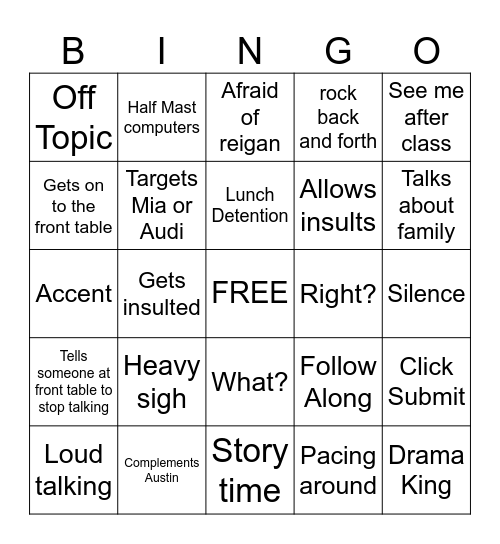 | B | I | N | G | O |
|---|---|---|---|---|
| Off Topic | Half Mast computers | Afraid of reigan | rock back and forth | See me after class |
| Gets on to the front table | Targets Mia or Audi | Lunch Detention | Allows insults | Talks about family |
| Accent | Gets insulted | FREE | Right? | Silence |
| Tells someone at front table to stop talking | Heavy sigh | What? | Follow Along | Click Submit |
| Loud talking | Complements Austin | Story time | Pacing around | Drama King |